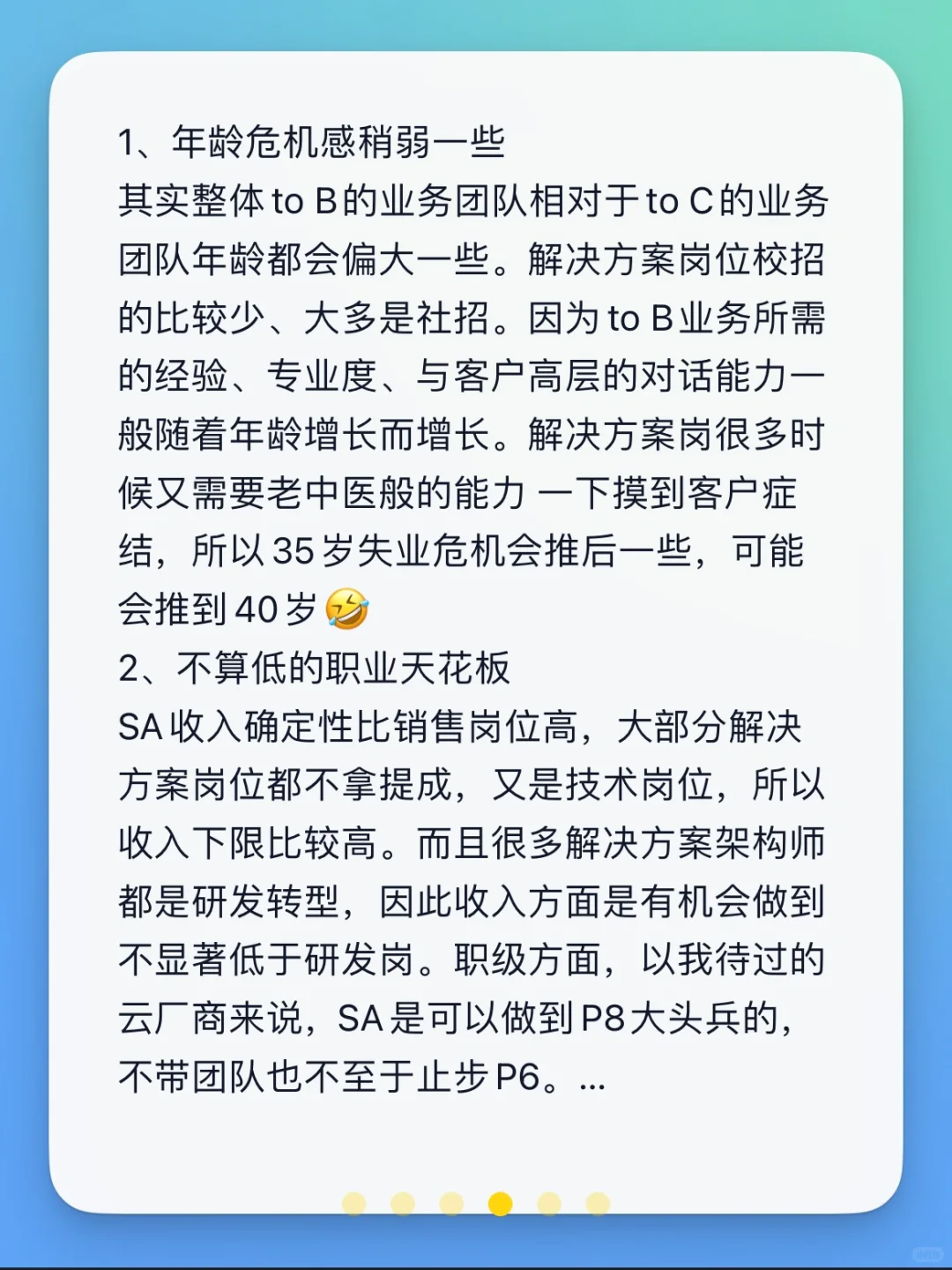 1、年龄危机感稍弱一些
其实整体 to B 的业务团队相对于 to C 的业务团队年龄都会偏大一些。解决方案岗位校招的比较少、大多是社招。因为 to B 业务所需的经验、专业度、与客户高层的对话能力一般随着年龄增长而增长。解决方案岗很多时候又需要老中医般的能力 一下摸到客户症结，所以 35 岁失业危机会推后一些，可能会推到 40 岁🤣
2、不算低的职业天花板
SA 收入确定性比销售岗位高，大部分解决方案岗位都不拿提成，又是技术岗位，所以收入下限比较高。而且很多解决方案架构师都是研发转型，因此收入方面是有机会做到不显著低于研发岗。职级方面，以我待过的云厂商来说，SA 是可以做到 P8 大头兵的，不带团队也不至于止步 P6。...